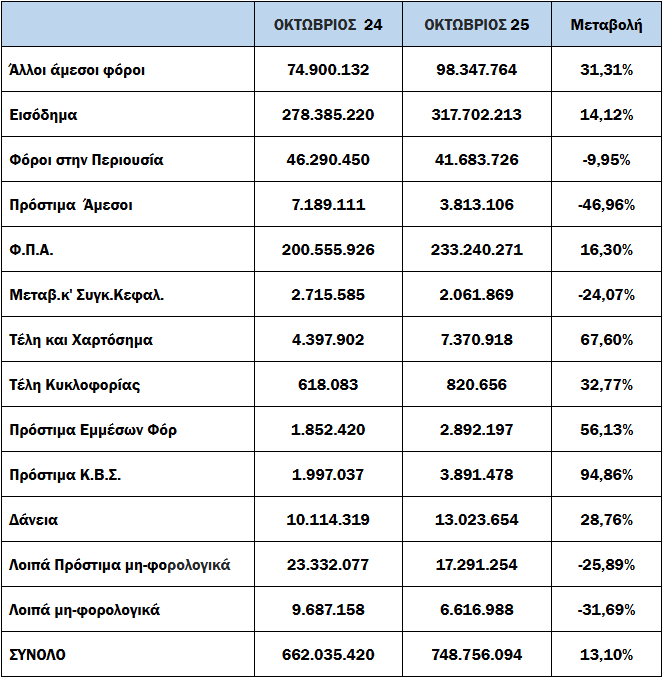 |  | ΟΚΤΩΒΡΙΟΣ 24 | ΟΚΤΩΒΡΙΟΣ 25 | Μεταβολή |
|---|---|---|---|
| Άλλοι άμεσοι φόροι | 74.900.132 | 98.347.764 | 31,31% |
| Εισόδημα | 278.385.220 | 317.702.213 | 14,12% |
| Φόροι στην Περιουσία | 46.290.450 | 41.683.726 | -9,95% |
| Πρόστιμα Άμεσοι | 7.189.111 | 3.813.106 | -46,96% |
| Φ.Π.Α. | 200.555.926 | 233.240.271 | 16,30% |
| Μεταβ.κ' Συγκ.Κεφαλ. | 2.715.585 | 2.061.869 | -24,07% |
| Τέλη και Χαρτόσημα | 4.397.902 | 7.370.918 | 67,60% |
| Τέλη Κυκλοφορίας | 618.083 | 820.656 | 32,77% |
| Πρόστιμα Εμμέσων Φόρ | 1.852.420 | 2.892.197 | 56,13% |
| Πρόστιμα Κ.Β.Σ. | 1.997.037 | 3.891.478 | 94,86% |
| Δάνεια | 10.114.319 | 13.023.654 | 28,76% |
| Λοιπά Πρόστιμα μη-φορολογικά | 23.332.077 | 17.291.254 | -25,89% |
| Λοιπά μη-φορολογικά | 9.687.158 | 6.616.988 | -31,69% |
| ΣΥΝΟΛΟ | 662.035.420 | 748.756.094 | 13,10% |